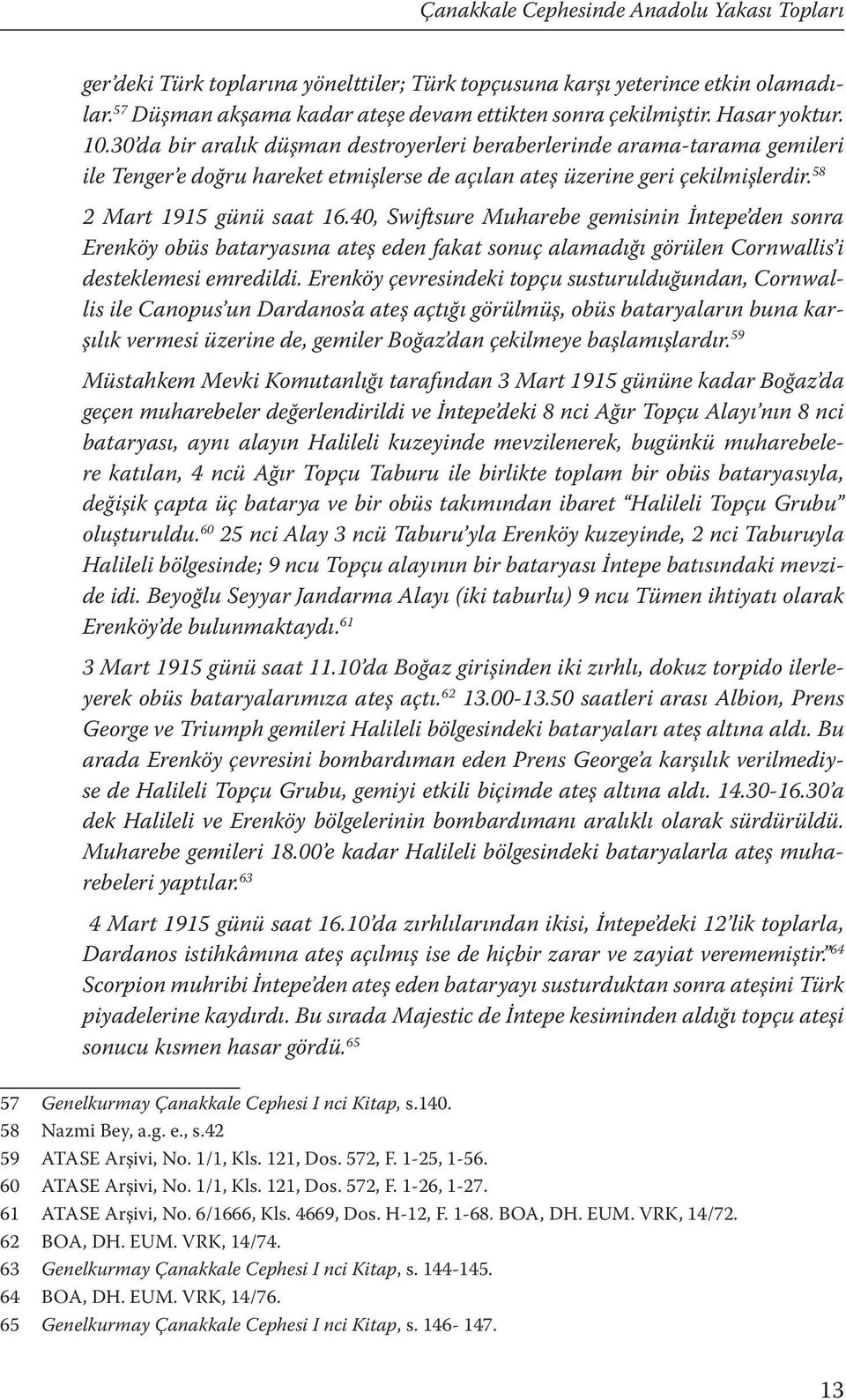 Çanakkale Cephesinde Anadolu Yakası Topları

ger'deki Türk toplarına yönelttiler; Türk topçusuna karşı yeterince etkin olamadılar.$^{57}$ Düşman akşama kadar ateşe devam ettikten sonra çekilmiştir. Hasar yoktur. 10.30'da bir aralık düşman destroyerleri beraberlerinde arama-tarama gemileri ile Tenger'e doğru hareket etmişlerse de açılan ateş üzerine geri çekilmişlerdir.$^{58}$

2 Mart 1915 günü saat 16.40, Swiftsure Muharebe gemisinin İntepe'den sonra Erenköy obüs bataryasına ateş eden fakat sonuç alamadığı görülen Cornwallis'i desteklemesi emredildi. Erenköy çevresindeki topçu susturulduğundan, Cornwallis ile Canopus'un Dardanos'a ateş açtığı görülmüş, obüs bataryaların buna karşılık vermesi üzerine de, gemiler Boğaz'dan çekilmeye başlamışlardır.$^{59}$

Müstahkem Mevki Komutanlığı tarafından 3 Mart 1915 gününe kadar Boğaz'da geçen muharebeler değerlendirildi ve İntepe'deki 8 nci Ağır Topçu Alayı'nın 8 nci bataryası, aynı alayın Halileli kuzeyinde mevzilenerek, bugünkü muharebelere katılan, 4 ncü Ağır Topçu Taburu ile birlikte toplam bir obüs bataryasıyla, değişik çapta üç batarya ve bir obüs takımından ibaret "Halileli Topçu Grubu" oluşturuldu.$^{60}$ 25 nci Alay 3 ncü Taburu'yla Erenköy kuzeyinde, 2 nci Taburuyla Halileli bölgesinde; 9 ncu Topçu alayının bir bataryası İntepe batısındaki mevzide idi. Beyoğlu Seyyar Jandarma Alayı (iki taburlu) 9 ncu Tümen ihtiyatı olarak Erenköy'de bulunmaktaydı.$^{61}$

3 Mart 1915 günü saat 11.10'da Boğaz girişinden iki zırhlı, dokuz torpido ilerleyerek obüs bataryalarımıza ateş açtı.$^{62}$ 13.00-13.50 saatleri arası Albion, Prens George ve Triumph gemileri Halileli bölgesindeki bataryaları ateş altına aldı. Bu arada Erenköy çevresini bombardıman eden Prens George'a karşılık verilmediyse de Halileli Topçu Grubu, gemiyi etkili biçimde ateş altına aldı. 14.30-16.30'a dek Halileli ve Erenköy bölgelerinin bombardımanı aralıklı olarak sürdürüldü. Muharebe gemileri 18.00'e kadar Halileli bölgesindeki bataryalarla ateş muharebeleri yaptılar.$^{63}$

4 Mart 1915 günü saat 16.10'da zırhlılarından ikisi, İntepe'deki 12'lik toplarla, Dardanos istihkâmına ateş açılmış ise de hiçbir zarar ve zayiat verememiştir."$^{64}$ Scorpion muhribi İntepe'den ateş eden bataryayı susturduktan sonra ateşini Türk piyadelerine kaydırdı. Bu sırada Majestic de İntepe kesiminden aldığı topçu ateşi sonucu kısmen hasar gördü.$^{65}$

57 Genelkurmay Çanakkale Cephesi I nci Kitap, s.140.
58 Nazmi Bey, a.g. e., s.42
59 ATASE Arşivi, No. 1/1, Kls. 121, Dos. 572, F. 1-25, 1-56.
60 ATASE Arşivi, No. 1/1, Kls. 121, Dos. 572, F. 1-26, 1-27.
61 ATASE Arşivi, No. 6/1666, Kls. 4669, Dos. H-12, F. 1-68. BOA, DH. EUM. VRK, 14/72.
62 BOA, DH. EUM. VRK, 14/74.
63 Genelkurmay Çanakkale Cephesi I nci Kitap, s. 144-145.
64 BOA, DH. EUM. VRK, 14/76.
65 Genelkurmay Çanakkale Cephesi I nci Kitap, s. 146- 147.

13